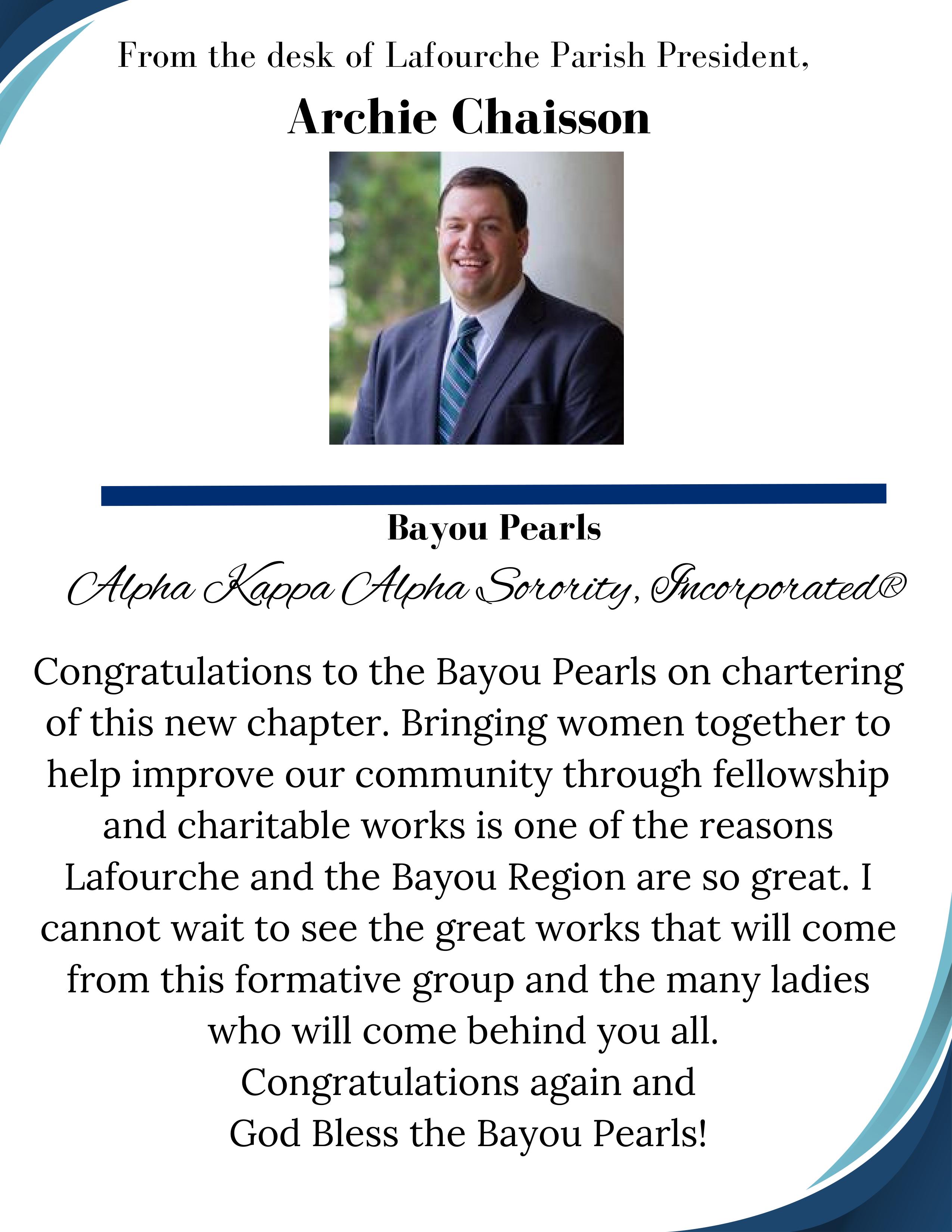 From the desk of Lafourche Parish President,

Archie Chaisson

Bayou Pearls

Alpha Kappa Alpha Sorority, Incorporated®

Congratulations to the Bayou Pearls on chartering of this new chapter. Bringing women together to help improve our community through fellowship and charitable works is one of the reasons Lafourche and the Bayou Region are so great. I cannot wait to see the great works that will come from this formative group and the many ladies who will come behind you all.
Congratulations again and
God Bless the Bayou Pearls!